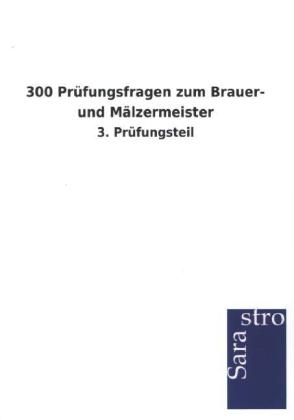 300 Prüfungsfragen zum Brauer- und Mälzermeister

3. Prüfungsteil

Sara stro